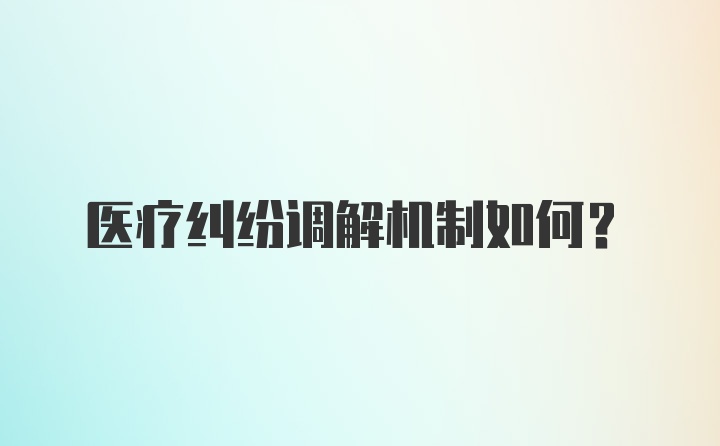 医疗纠纷调解机制如何？